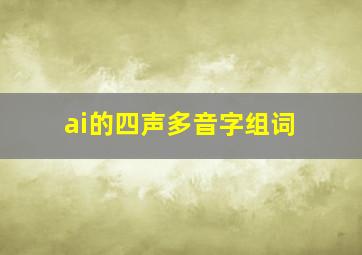 ai的四声多音字组词